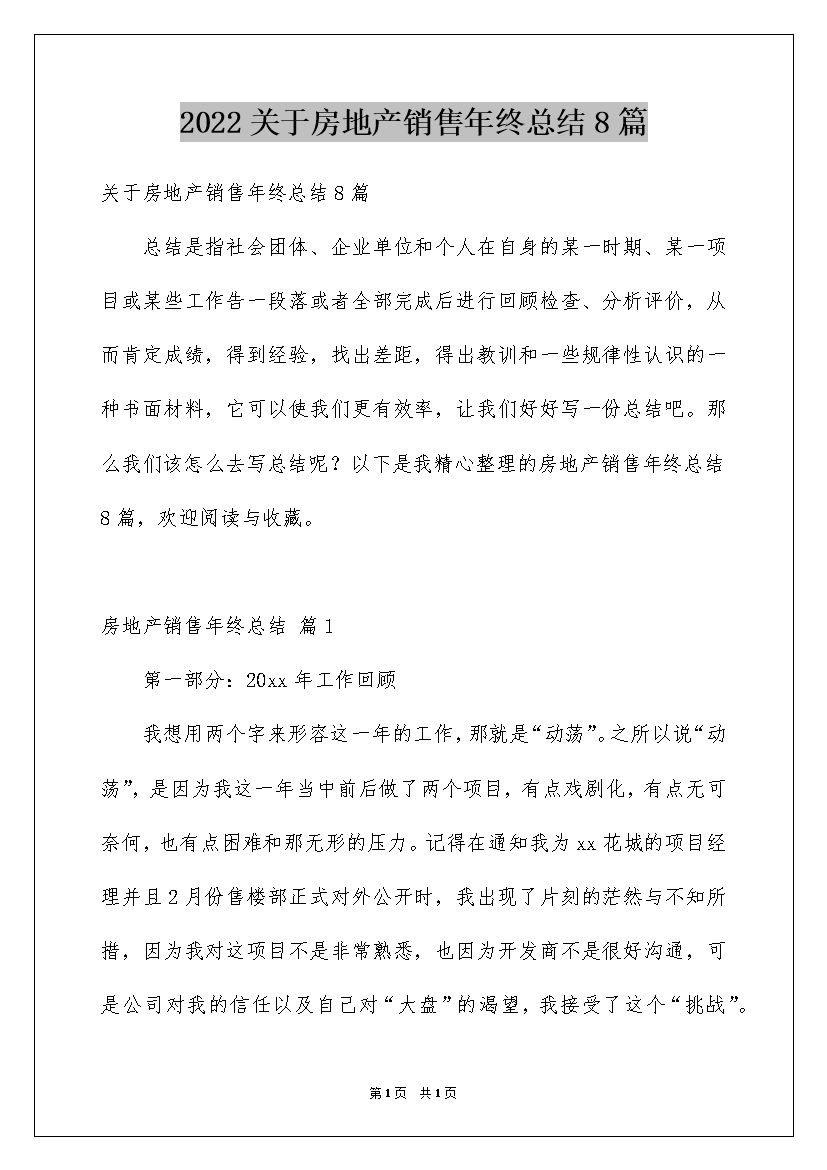 2022关于房地产销售年终总结8篇

关于房地产销售年终总结8篇

总结是指社会团体、企业单位和个人在自身的某一时期、某一项目或某些工作告一段落或者全部完成后进行回顾检查、分析评价，从而肯定成绩，得到经验，找出差距，得出教训和一些规律性认识的一种书面材料，它可以使我们更有效率，让我们好好写一份总结吧。那么我们该怎么去写总结呢？以下是我精心整理的房地产销售年终总结8篇，欢迎阅读与收藏。

房地产销售年终总结 篇1

第一部分：20xx年工作回顾

我想用两个字来形容这一年的工作，那就是“动荡”。之所以说“动荡”，是因为我这一年当中前后做了两个项目，有点戏剧化，有点无可奈何，也有点困难和那无形的压力。记得在通知我为xx花城的项目经理并且2月份售楼部正式对外公开时，我出现了片刻的茫然与不知所措，因为我对这项目不是非常熟悉，也因为开发商不是很好沟通，可是公司对我的信任以及自己对“大盘”的渴望，我接受了这个“挑战”。

第1页 共1页